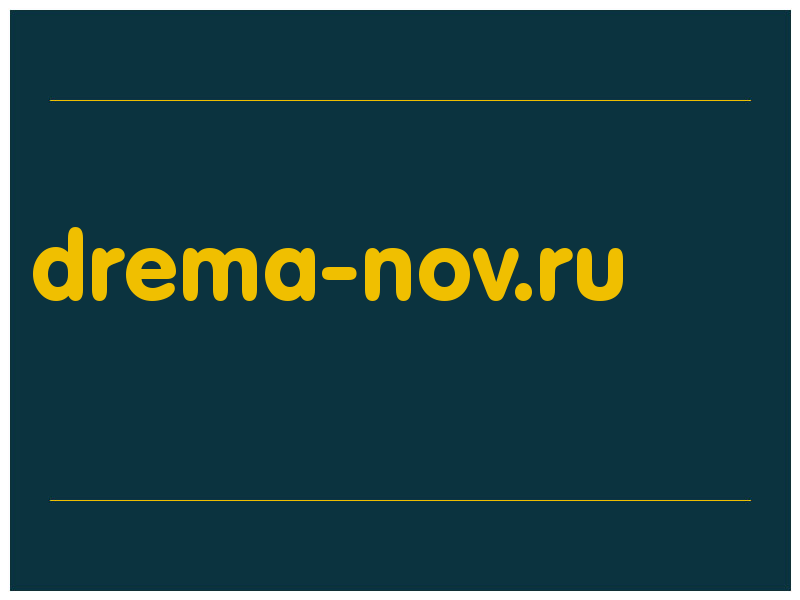 drema-nov.ru